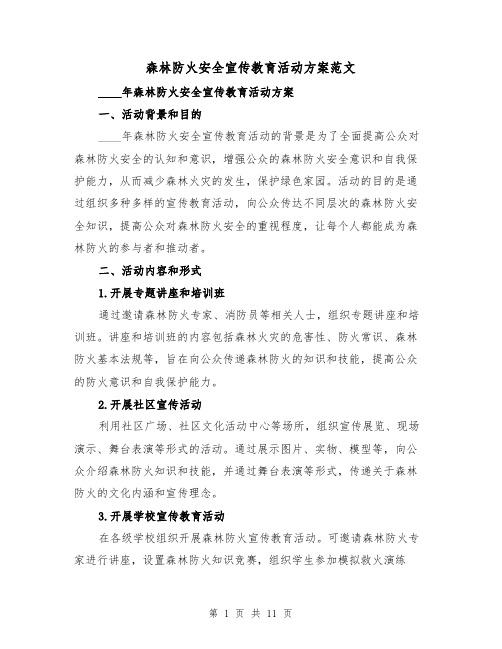 森林防火安全宣传教育活动方案范文

____年森林防火安全宣传教育活动方案

一、活动背景和目的

____年森林防火安全宣传教育活动的背景是为了全面提高公众对森林防火安全的认知和意识，增强公众的森林防火安全意识和自我保护能力，从而减少森林火灾的发生，保护绿色家园。活动的目的是通过组织多种多样的宣传教育活动，向公众传达不同层次的森林防火安全知识，提高公众对森林防火安全的重视程度，让每个人都能成为森林防火的参与者和推动者。

二、活动内容和形式

1.开展专题讲座和培训班

通过邀请森林防火专家、消防员等相关人士，组织专题讲座和培训班。讲座和培训班的内容包括森林火灾的危害性、防火常识、森林防火基本法规等，旨在向公众传递森林防火的知识和技能，提高公众的防火意识和自我保护能力。

2.开展社区宣传活动

利用社区广场、社区文化活动中心等场所，组织宣传展览、现场演示、舞台表演等形式的活动。通过展示图片、实物、模型等，向公众介绍森林防火知识和技能，并通过舞台表演等形式，传递关于森林防火的文化内涵和宣传理念。

3.开展学校宣传教育活动

在各级学校组织开展森林防火宣传教育活动。可邀请森林防火专家进行讲座，设置森林防火知识竞赛，组织学生参加模拟救火演练

第 1 页 共 11 页